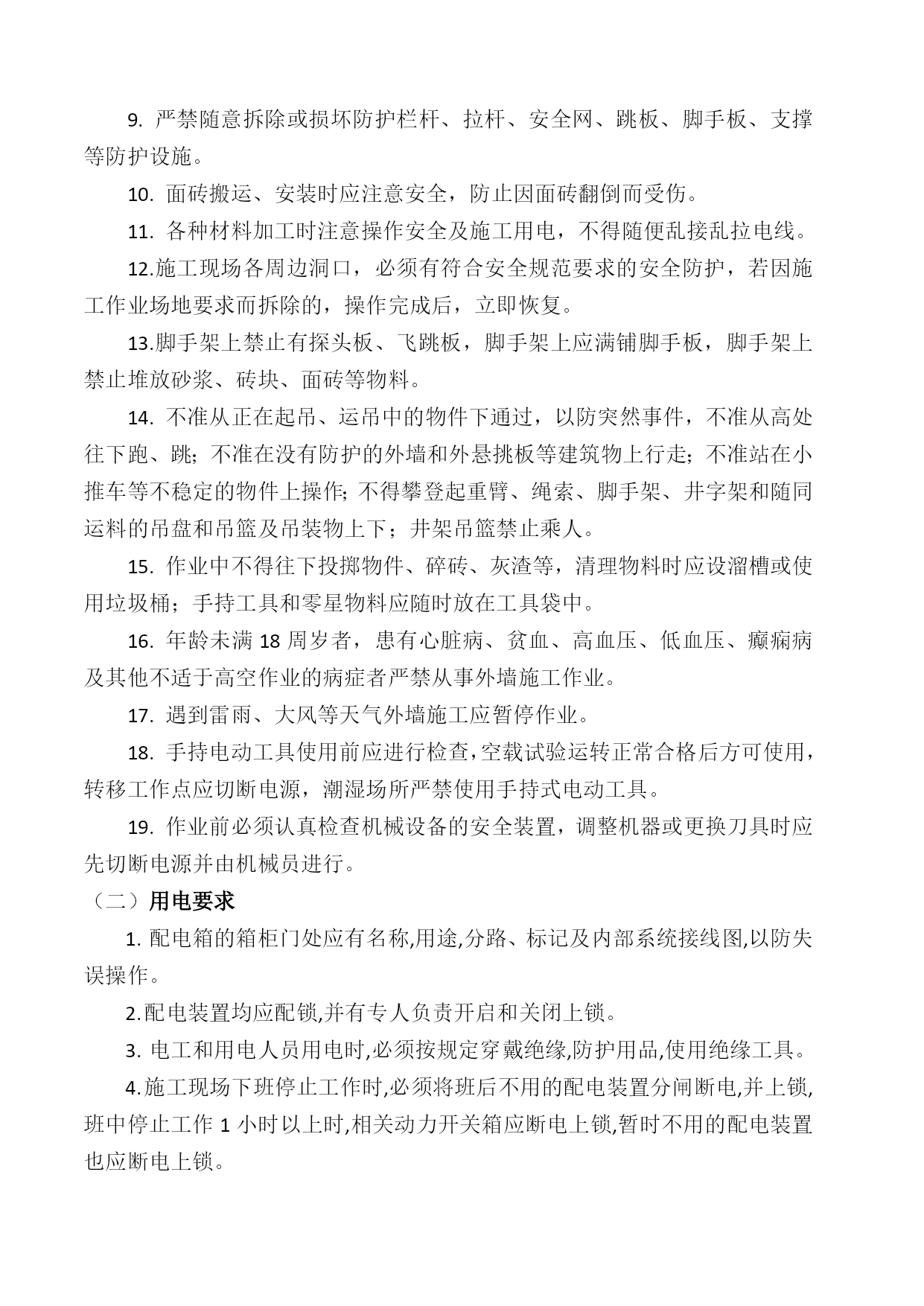 9. 严禁随意拆除或损坏防护栏杆、拉杆、安全网、跳板、脚手板、支撑等防护设施。

10. 面砖搬运、安装时应注意安全，防止因面砖翻倒而受伤。

11. 各种材料加工时注意操作安全及施工用电，不得随便乱接乱拉电线。

12.施工现场各周边洞口，必须有符合安全规范要求的安全防护，若因施工作业场地要求而拆除的，操作完成后，立即恢复。

13.脚手架上禁止有探头板、飞跳板，脚手架上应满铺脚手板，脚手架上禁止堆放砂浆、砖块、面砖等物料。

14. 不准从正在起吊、运吊中的物件下通过，以防突然事件，不准从高处往下跑、跳；不准在没有防护的外墙和外悬挑板等建筑物上行走；不准站在小推车等不稳定的物件上操作；不得攀登起重臂、绳索、脚手架、井字架和随同运料的吊盘和吊篮及吊装物上下；井架吊篮禁止乘人。

15. 作业中不得往下投掷物件、碎砖、灰渣等，清理物料时应设溜槽或使用垃圾桶；手持工具和零星物料应随时放在工具袋中。

16. 年龄未满 18 周岁者，患有心脏病、贫血、高血压、低血压、癫痫病及其他不适于高空作业的病症者严禁从事外墙施工作业。

17. 遇到雷雨、大风等天气外墙施工应暂停作业。

18. 手持电动工具使用前应进行检查，空载试验运转正常合格后方可使用，转移工作点应切断电源，潮湿场所严禁使用手持式电动工具。

19. 作业前必须认真检查机械设备的安全装置，调整机器或更换刀具时应先切断电源并由机械员进行。

（二）用电要求

1. 配电箱的箱柜门处应有名称,用途,分路、标记及内部系统接线图,以防失误操作。

2.配电装置均应配锁,并有专人负责开启和关闭上锁。

3. 电工和用电人员用电时,必须按规定穿戴绝缘,防护用品,使用绝缘工具。

4.施工现场下班停止工作时,必须将班后不用的配电装置分闸断电,并上锁,班中停止工作 1 小时以上时,相关动力开关箱应断电上锁,暂时不用的配电装置也应断电上锁。